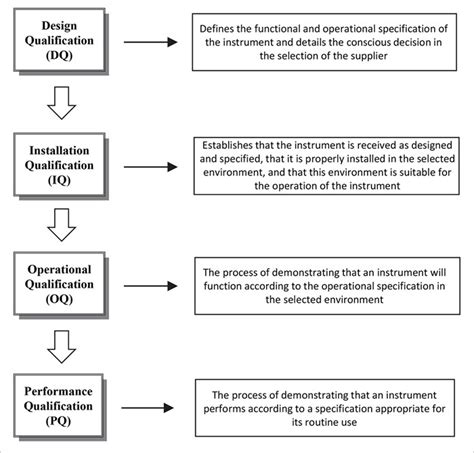 Design Qualification (DQ)

Defines the functional and operational specification of the instrument and details the conscious decision in the selection of the supplier

Installation Qualification (IQ)

Establishes that the instrument is received as designed and specified, that it is properly installed in the selected environment, and that this environment is suitable for the operation of the instrument

Operational Qualification (OQ)

The process of demonstrating that an instrument will function according to the operational specification in the selected environment

Performance Qualification (PQ)

The process of demonstrating that an instrument performs according to a specification appropriate for its routine use